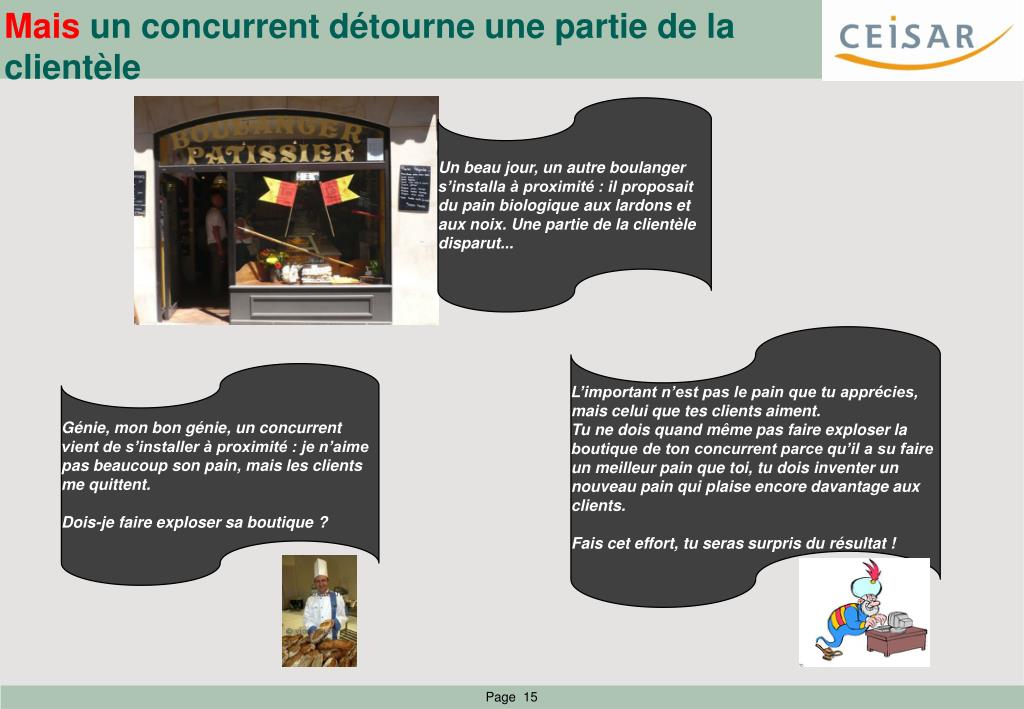 Mais un concurrent détourne une partie de la clientèle

CEISAR

BOULANGER PATISSIER

Un beau jour, un autre boulanger s'installa à proximité : il proposait du pain biologique aux lardons et aux noix. Une partie de la clientèle disparut...

Génie, mon bon génie, un concurrent vient de s'installer à proximité : je n'aime pas beaucoup son pain, mais les clients me quittent.

Dois-je faire exploser sa boutique ?

L'important n'est pas le pain que tu apprécies, mais celui que tes clients aiment.
Tu ne dois quand même pas faire exploser la boutique de ton concurrent parce qu'il a su faire un meilleur pain que toi, tu dois inventer un nouveau pain qui plaise encore davantage aux clients.

Fais cet effort, tu seras surpris du résultat !

Page 15